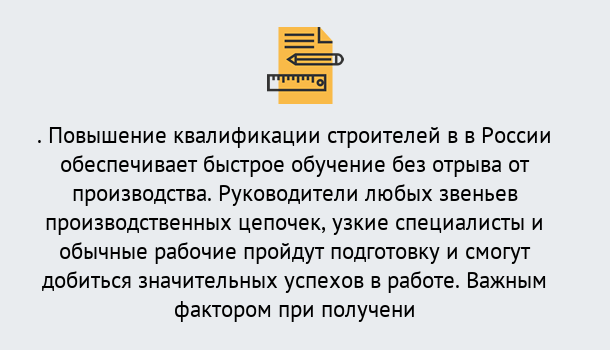 . Повышение квалификации строителей в в России обеспечивает быстрое обучение без отрыва от производства. Руководители любых звеньев производственных цепочек, узкие специалисты и обычные рабочие пройдут подготовку и смогут добиться значительных успехов в работе. Важным фактором при получени